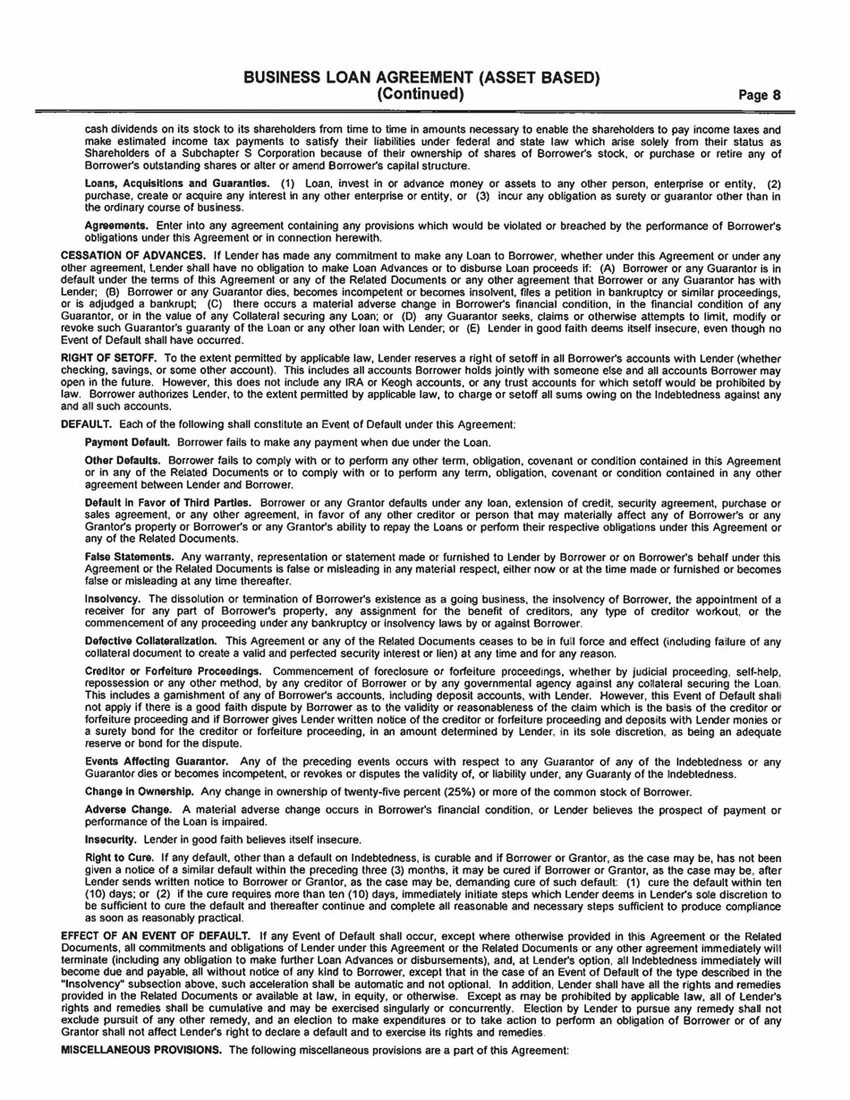 BUSINESS LOAN AGREEMENT (ASSET BASED)
(Continued) Page 8

cash dividends on its stock to its shareholders from time to time in amounts necessary to enable the shareholders to pay income taxes and make estimated income tax payments to satisfy their liabilities under federal and state law which arise solely from their status as Shareholders of a Subchapter S Corporation because of their ownership of shares of Borrower's stock, or purchase or retire any of Borrower's outstanding shares or alter or amend Borrower's capital structure.

Loans, Acquisitions and Guaranties. (1) Loan, invest in or advance money or assets to any other person, enterprise or entity, (2) purchase, create or acquire any interest in any other enterprise or entity, or (3) incur any obligation as surety or guarantor other than in the ordinary course of business.

Agreements. Enter into any agreement containing any provisions which would be violated or breached by the performance of Borrower's obligations under this Agreement or in connection herewith.

CESSATION OF ADVANCES. If Lender has made any commitment to make any Loan to Borrower, whether under this Agreement or under any other agreement, Lender shall have no obligation to make Loan Advances or to disburse Loan proceeds if: (A) Borrower or any Guarantor is in default under the terms of this Agreement or any of the Related Documents or any other agreement that Borrower or any Guarantor has with Lender; (B) Borrower or any Guarantor dies, becomes incompetent or becomes insolvent, files a petition in bankruptcy or similar proceedings, or is adjudged a bankrupt; (C) there occurs a material adverse change in Borrower's financial condition, in the financial condition of any Guarantor, or in the value of any Collateral securing any Loan; or (D) any Guarantor seeks, claims or otherwise attempts to limit, modify or revoke such Guarantor's guaranty of the Loan or any other loan with Lender; or (E) Lender in good faith deems itself insecure, even though no Event of Default shall have occurred.

RIGHT OF SETOFF. To the extent permitted by applicable law, Lender reserves a right of setoff in all Borrower's accounts with Lender (whether checking, savings, or some other account). This includes all accounts Borrower holds jointly with someone else and all accounts Borrower may open in the future. However, this does not include any IRA or Keogh accounts, or any trust accounts for which setoff would be prohibited by law. Borrower authorizes Lender, to the extent permitted by applicable law, to charge or setoff all sums owing on the Indebtedness against any and all such accounts.

DEFAULT. Each of the following shall constitute an Event of Default under this Agreement:

Payment Default. Borrower fails to make any payment when due under the Loan.

Other Defaults. Borrower fails to comply with or to perform any other term, obligation, covenant or condition contained in this Agreement or in any of the Related Documents or to comply with or to perform any term, obligation, covenant or condition contained in any other agreement between Lender and Borrower.

Default in Favor of Third Parties. Borrower or any Grantor defaults under any loan, extension of credit, security agreement, purchase or sales agreement, or any other agreement, in favor of any other creditor or person that may materially affect any of Borrower's or any Grantor's property or Borrower's or any Grantor's ability to repay the Loans or perform their respective obligations under this Agreement or any of the Related Documents.

False Statements. Any warranty, representation or statement made or furnished to Lender by Borrower or on Borrower's behalf under this Agreement or the Related Documents is false or misleading in any material respect, either now or at the time made or furnished or becomes false or misleading at any time thereafter.

Insolvency. The dissolution or termination of Borrower's existence as a going business, the insolvency of Borrower, the appointment of a receiver for any part of Borrower's property, any assignment for the benefit of creditors, any type of creditor workout, or the commencement of any proceeding under any bankruptcy or insolvency laws by or against Borrower.

Defective Collateralization. This Agreement or any of the Related Documents ceases to be in full force and effect (including failure of any collateral document to create a valid and perfected security interest or lien) at any time and for any reason.

Creditor or Forfeiture Proceedings. Commencement of foreclosure or forfeiture proceedings, whether by judicial proceeding, self-help, repossession or any other method, by any creditor of Borrower or by any governmental agency against any collateral securing the Loan. This includes a garnishment of any of Borrower's accounts, including deposit accounts, with Lender. However, this Event of Default shall not apply if there is a good faith dispute by Borrower as to the validity or reasonableness of the claim which is the basis of the creditor or forfeiture proceeding and if Borrower gives Lender written notice of the creditor or forfeiture proceeding and deposits with Lender monies or a surety bond for the creditor or forfeiture proceeding, in an amount determined by Lender, in its sole discretion, as being an adequate reserve or bond for the dispute.

Events Affecting Guarantor. Any of the preceding events occurs with respect to any Guarantor of any of the Indebtedness or any Guarantor dies or becomes incompetent, or revokes or disputes the validity of, or liability under, any Guaranty of the Indebtedness.

Change in Ownership. Any change in ownership of twenty-five percent (25%) or more of the common stock of Borrower.

Adverse Change. A material adverse change occurs in Borrower's financial condition, or Lender believes the prospect of payment or performance of the Loan is impaired.

Insecurity. Lender in good faith believes itself insecure.

Right to Cure. If any default, other than a default on Indebtedness, is curable and if Borrower or Grantor, as the case may be, has not been given a notice of a similar default within the preceding three (3) months, it may be cured if Borrower or Grantor, as the case may be, after Lender sends written notice to Borrower or Grantor, as the case may be, demanding cure of such default: (1) cure the default within ten (10) days; or (2) if the cure requires more than ten (10) days, immediately initiate steps which Lender deems in Lender's sole discretion to be sufficient to cure the default and thereafter continue and complete all reasonable and necessary steps sufficient to produce compliance as soon as reasonably practical.

EFFECT OF AN EVENT OF DEFAULT. If any Event of Default shall occur, except where otherwise provided in this Agreement or the Related Documents, all commitments and obligations of Lender under this Agreement or the Related Documents or any other agreement immediately will terminate (including any obligation to make further Loan Advances or disbursements), and, at Lender's option, all Indebtedness immediately will become due and payable, all without notice of any kind to Borrower, except that in the case of an Event of Default of the type described in the "Insolvency" subsection above, such acceleration shall be automatic and not optional. In addition, Lender shall have all the rights and remedies provided in the Related Documents or available at law, in equity, or otherwise. Except as may be prohibited by applicable law, all of Lender's rights and remedies shall be cumulative and may be exercised singularly or concurrently. Election by Lender to pursue any remedy shall not exclude pursuit of any other remedy, and an election to make expenditures or to take action to perform an obligation of Borrower or of any Grantor shall not affect Lender's right to declare a default and to exercise its rights and remedies.

MISCELLANEOUS PROVISIONS. The following miscellaneous provisions are a part of this Agreement: